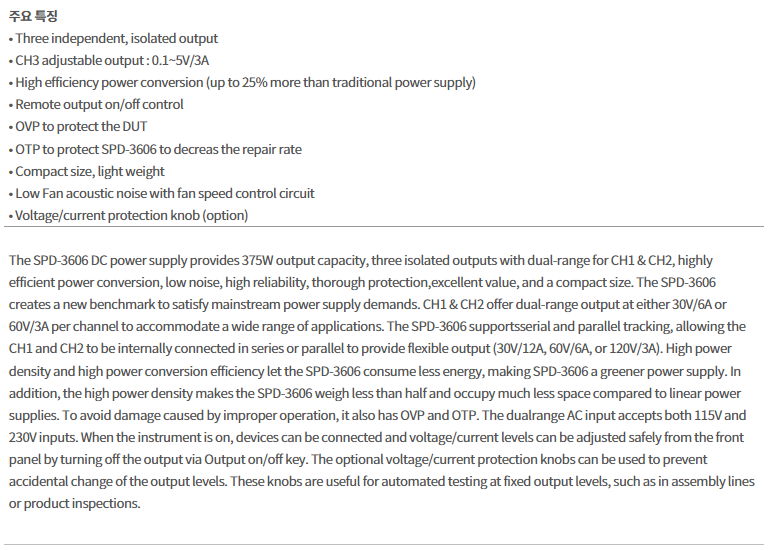 주요 특징
• Three independent, isolated output
• CH3 adjustable output : 0.1~5V/3A
• High efficiency power conversion (up to 25% more than traditional power supply)
• Remote output on/off control
• OVP to protect the DUT
• OTP to protect SPD-3606 to decreas the repair rate
• Compact size, light weight
• Low Fan acoustic noise with fan speed control circuit
• Voltage/current protection knob (option)

The SPD-3606 DC power supply provides 375W output capacity, three isolated outputs with dual-range for CH1 & CH2, highly efficient power conversion, low noise, high reliability, thorough protection,excellent value, and a compact size. The SPD-3606 creates a new benchmark to satisfy mainstream power supply demands. CH1 & CH2 offer dual-range output at either 30V/6A or 60V/3A per channel to accommodate a wide range of applications. The SPD-3606 supportsserial and parallel tracking, allowing the CH1 and CH2 to be internally connected in series or parallel to provide flexible output (30V/12A, 60V/6A, or 120V/3A). High power density and high power conversion efficiency let the SPD-3606 consume less energy, making SPD-3606 a greener power supply. In addition, the high power density makes the SPD-3606 weigh less than half and occupy much less space compared to linear power supplies. To avoid damage caused by improper operation, it also has OVP and OTP. The dualrange AC input accepts both 115V and 230V inputs. When the instrument is on, devices can be connected and voltage/current levels can be adjusted safely from the front panel by turning off the output via Output on/off key. The optional voltage/current protection knobs can be used to prevent accidental change of the output levels. These knobs are useful for automated testing at fixed output levels, such as in assembly lines or product inspections.